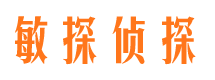 敏探侦探